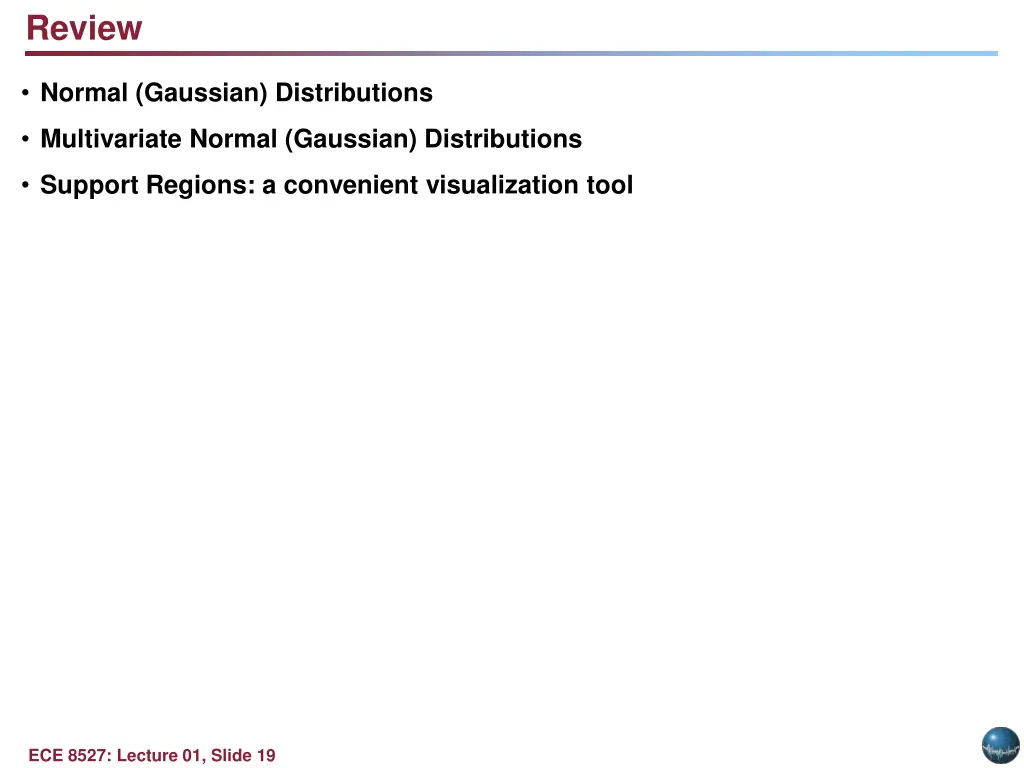 Review

• Normal (Gaussian) Distributions
• Multivariate Normal (Gaussian) Distributions
• Support Regions: a convenient visualization tool

ECE 8527: Lecture 01, Slide 19